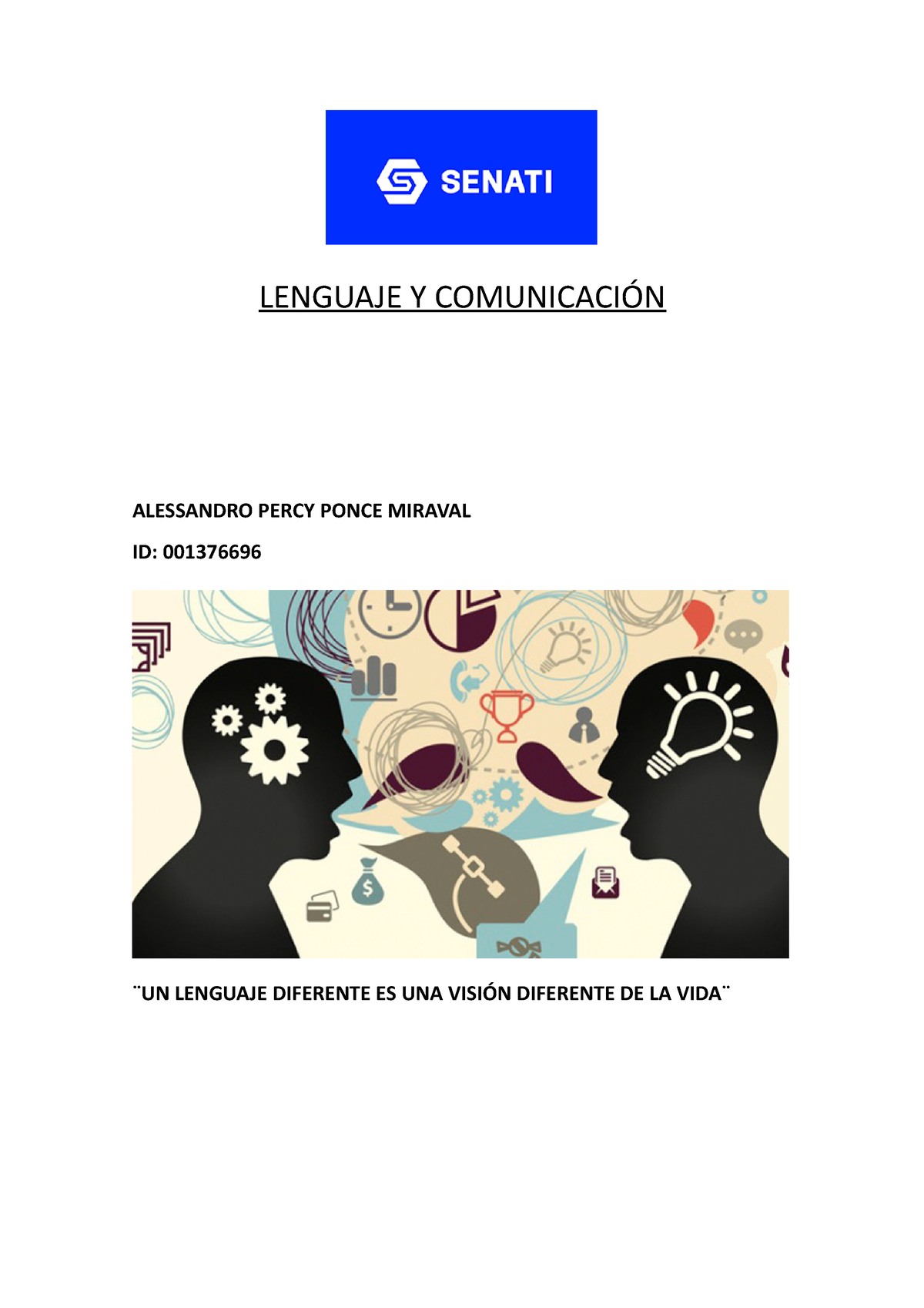 SENATI

LENGUAJE Y COMUNICACIÓN

ALESSANDRO PERCY PONCE MIRAVAL

ID: 001376696

$

¨UN LENGUAJE DIFERENTE ES UNA VISIÓN DIFERENTE DE LA VIDA¨